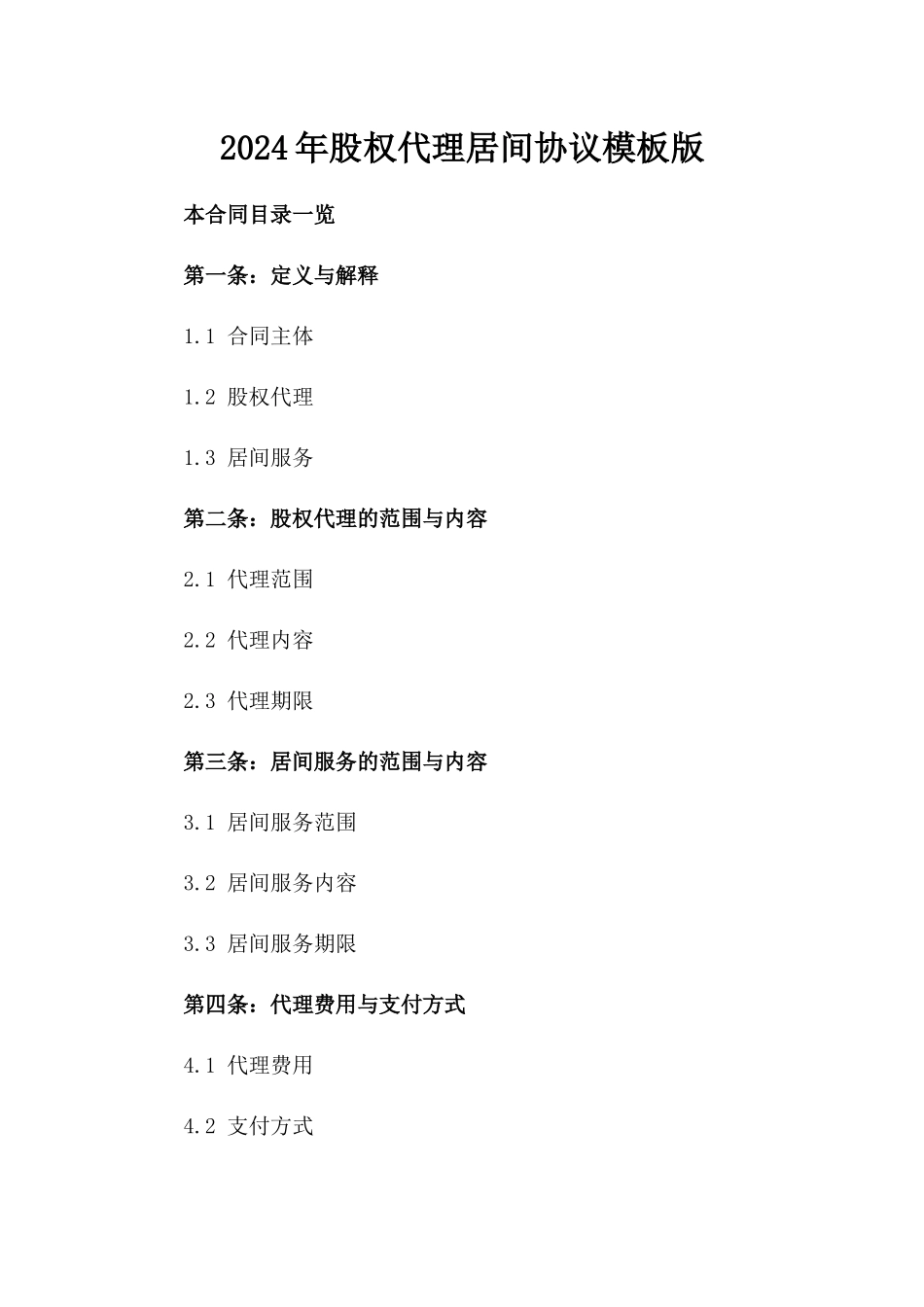 2024年股权代理居间协议模板版

本合同目录一览

第一条：定义与解释

1.1 合同主体

1.2 股权代理

1.3 居间服务

第二条：股权代理的范围与内容

2.1 代理范围

2.2 代理内容

2.3 代理期限

第三条：居间服务的范围与内容

3.1 居间服务范围

3.2 居间服务内容

3.3 居间服务期限

第四条：代理费用与支付方式

4.1 代理费用

4.2 支付方式